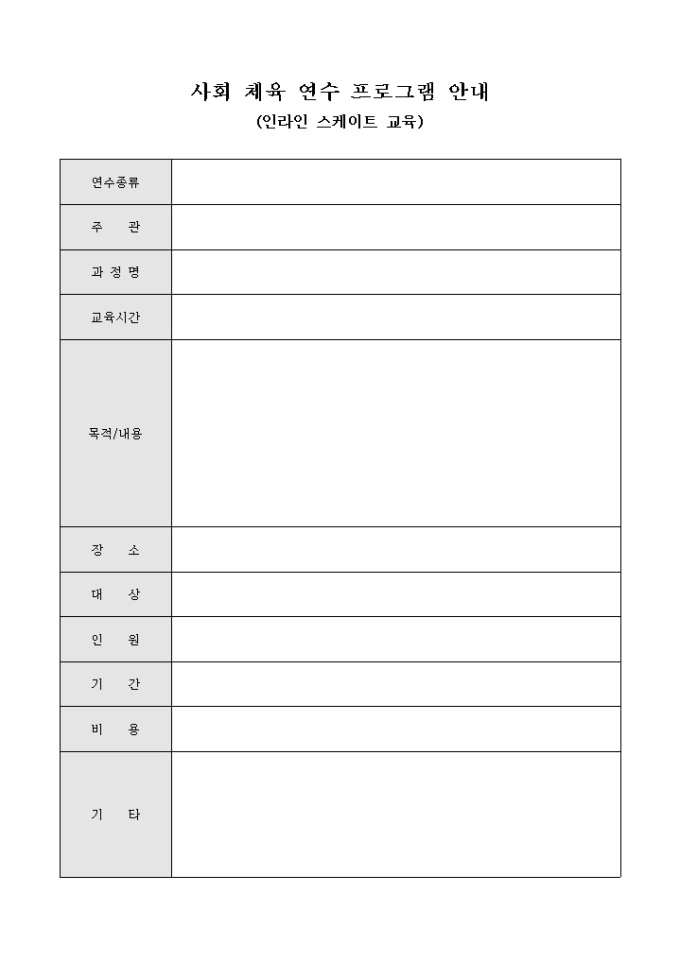 사회 체육 연수 프로그램 안내
(인라인 스케이트 교육)

| 연수종류 | |
|---|---|
| 주 관 | |
| 과 정 명 | |
| 교육시간 | |
| 목적/내용 | |
| 장 소 | |
| 대 상 | |
| 인 원 | |
| 기 간 | |
| 비 용 | |
| 기 타 | |